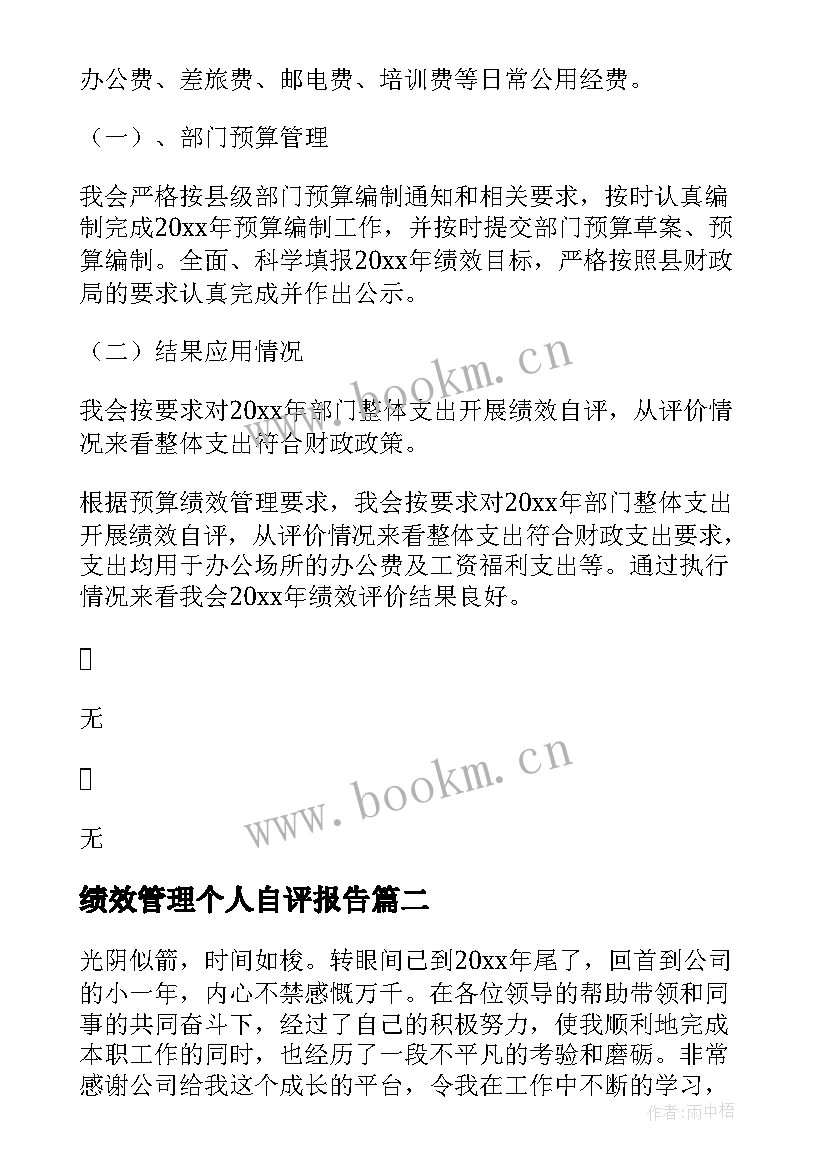 办公费、差旅费、邮电费、培训费等日常公用经费。

（一）、部门预算管理

我会严格按县级部门预算编制通知和相关要求，按时认真编制完成20xx年预算编制工作，并按时提交部门预算草案、预算编制。全面、科学填报20xx年绩效目标，严格按照县财政局的要求认真完成并作出公示。

（二）结果应用情况

我会按要求对20xx年部门整体支出开展绩效自评，从评价情况来看整体支出符合财政政策。

根据预算绩效管理要求，我会按要求对20xx年部门整体支出开展绩效自评，从评价情况来看整体支出符合财政支出要求，支出均用于办公场所的办公费及工资福利支出等。通过执行情况来看我会20xx年绩效评价结果良好。



无



无

www.bookm.cn

www.bookm.cn

绩效管理个人自评报告篇二

光阴似箭，时间如梭。转眼间已到20xx年尾了，回首到公司的小一年，内心不禁感慨万千。在各位领导的帮助带领和同事的共同奋斗下，经过了自己的积极努力，使我顺利地完成本职工作的同时，也经历了一段不平凡的考验和磨砺。非常感谢公司给我这个成长的平台，令我在工作中不断的学习，

作者：雨中梧